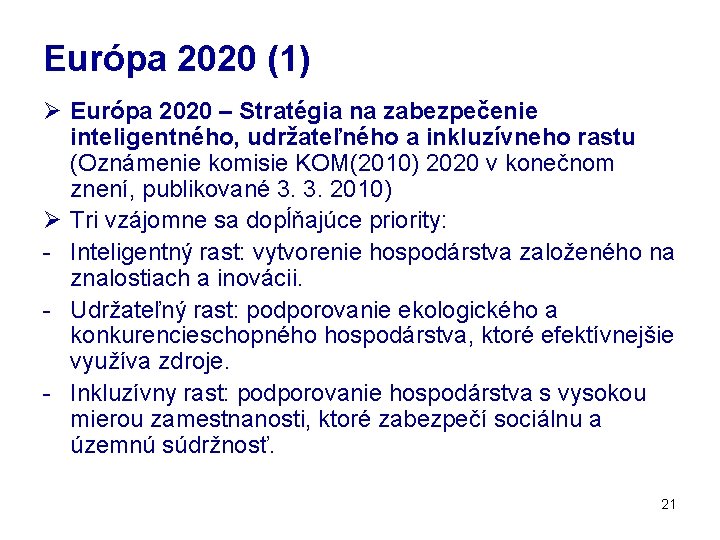 Európa 2020 (1)

➢ Európa 2020 – Stratégia na zabezpečenie inteligentného, udržateľného a inkluzívneho rastu (Oznámenie komisie KOM(2010) 2020 v konečnom znení, publikované 3. 3. 2010)

➢ Tri vzájomne sa dopĺňajúce priority:

- Inteligentný rast: vytvorenie hospodárstva založeného na znalostiach a inovácii.

- Udržateľný rast: podporovanie ekologického a konkurencieschopného hospodárstva, ktoré efektívnejšie využíva zdroje.

- Inkluzívny rast: podporovanie hospodárstva s vysokou mierou zamestnanosti, ktoré zabezpečí sociálnu a územnú súdržnosť.

21